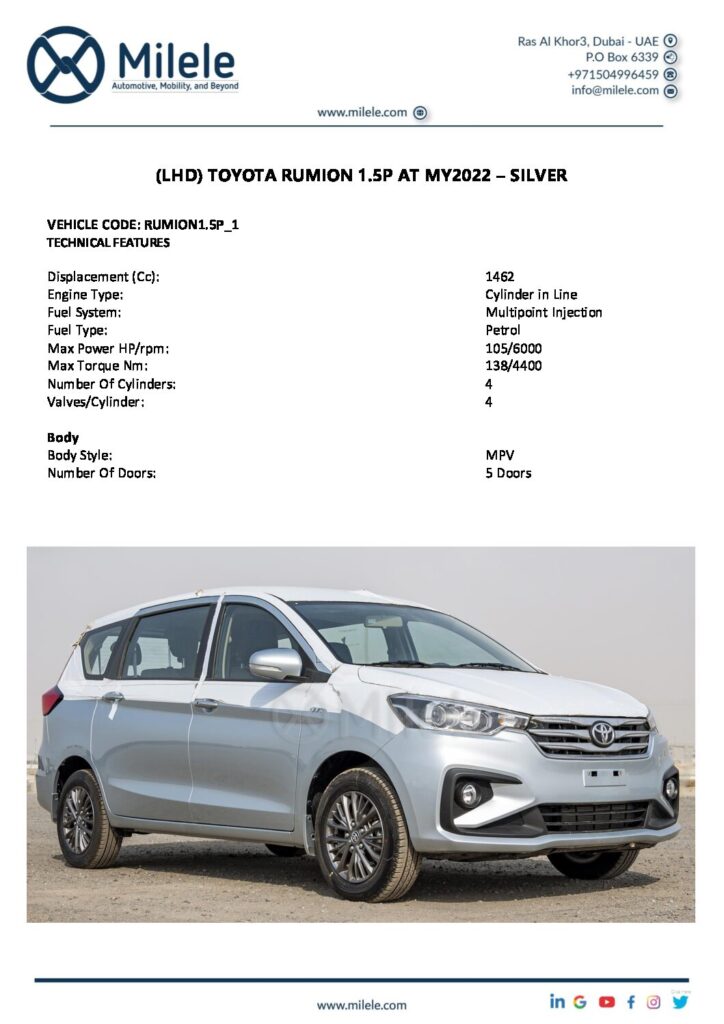 Milele
Automotive, Mobility, and Beyond

Ras Al Khor3, Dubai - UAE
P.O Box 6339
+971504996459
info@milele.com

www.milele.com

(LHD) TOYOTA RUMION 1.5P AT MY2022 – SILVER

VEHICLE CODE: RUMION1.5P_1
TECHNICAL FEATURES

| | |
|---|---|
| Displacement (Cc): | 1462 |
| Engine Type: | Cylinder in Line |
| Fuel System: | Multipoint Injection |
| Fuel Type: | Petrol |
| Max Power HP/rpm: | 105/6000 |
| Max Torque Nm: | 138/4400 |
| Number Of Cylinders: | 4 |
| Valves/Cylinder: | 4 |

Body

| | |
|---|---|
| Body Style: | MPV |
| Number Of Doors: | 5 Doors |

www.milele.com